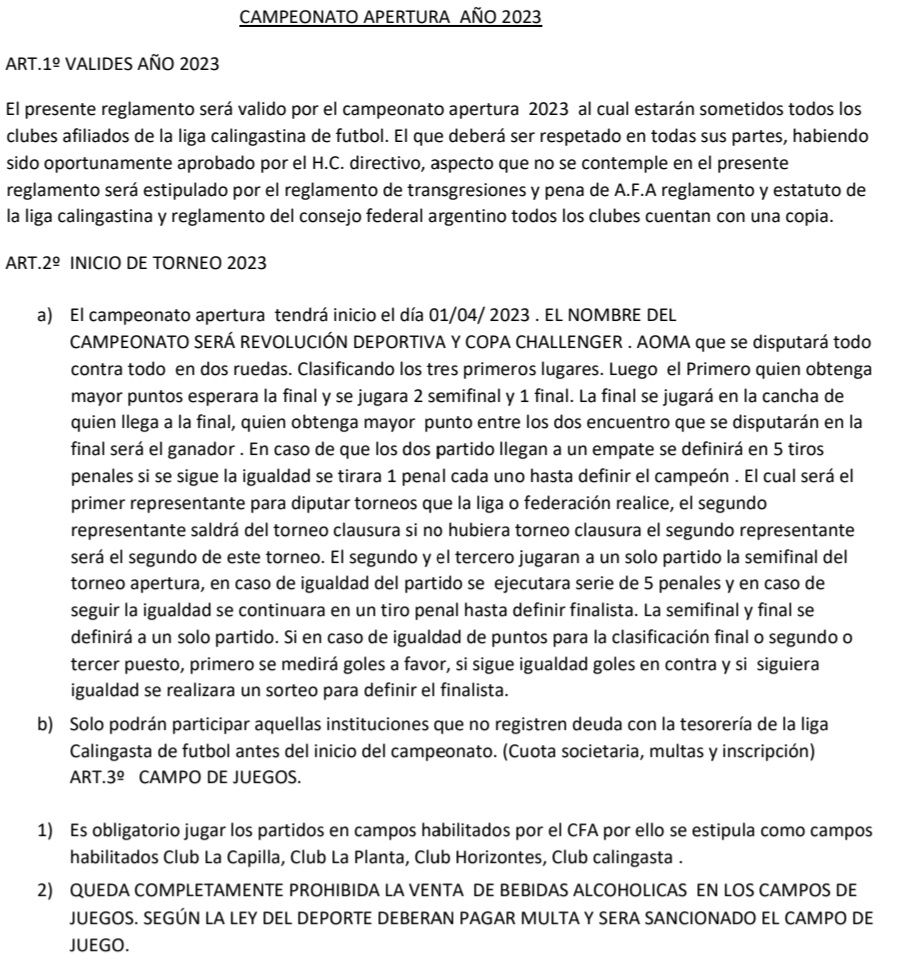 CAMPEONATO APERTURA AÑO 2023

ART.1º VALIDES AÑO 2023

El presente reglamento será valido por el campeonato apertura 2023 al cual estarán sometidos todos los clubes afiliados de la liga calingastina de futbol. El que deberá ser respetado en todas sus partes, habiendo sido oportunamente aprobado por el H.C. directivo, aspecto que no se contemple en el presente reglamento será estipulado por el reglamento de transgresiones y pena de A.F.A reglamento y estatuto de la liga calingastina y reglamento del consejo federal argentino todos los clubes cuentan con una copia.

ART.2º INICIO DE TORNEO 2023

a) El campeonato apertura tendrá inicio el día 01/04/ 2023 . EL NOMBRE DEL CAMPEONATO SERÁ REVOLUCIÓN DEPORTIVA Y COPA CHALLENGER . AOMA que se disputará todo contra todo en dos ruedas. Clasificando los tres primeros lugares. Luego el Primero quien obtenga mayor puntos esperara la final y se jugara 2 semifinal y 1 final. La final se jugará en la cancha de quien llega a la final, quien obtenga mayor punto entre los dos encuentro que se disputarán en la final será el ganador . En caso de que los dos partido llegan a un empate se definirá en 5 tiros penales si se sigue la igualdad se tirara 1 penal cada uno hasta definir el campeón . El cual será el primer representante para diputar torneos que la liga o federación realice, el segundo representante saldrá del torneo clausura si no hubiera torneo clausura el segundo representante será el segundo de este torneo. El segundo y el tercero jugaran a un solo partido la semifinal del torneo apertura, en caso de igualdad del partido se ejecutara serie de 5 penales y en caso de seguir la igualdad se continuara en un tiro penal hasta definir finalista. La semifinal y final se definirá a un solo partido. Si en caso de igualdad de puntos para la clasificación final o segundo o tercer puesto, primero se medirá goles a favor, si sigue igualdad goles en contra y si siguiera igualdad se realizara un sorteo para definir el finalista.

b) Solo podrán participar aquellas instituciones que no registren deuda con la tesorería de la liga Calingasta de futbol antes del inicio del campeonato. (Cuota societaria, multas y inscripción) ART.3º CAMPO DE JUEGOS.

1) Es obligatorio jugar los partidos en campos habilitados por el CFA por ello se estipula como campos habilitados Club La Capilla, Club La Planta, Club Horizontes, Club calingasta .

2) QUEDA COMPLETAMENTE PROHIBIDA LA VENTA DE BEBIDAS ALCOHOLICAS EN LOS CAMPOS DE JUEGOS. SEGÚN LA LEY DEL DEPORTE DEBERAN PAGAR MULTA Y SERA SANCIONADO EL CAMPO DE JUEGO.